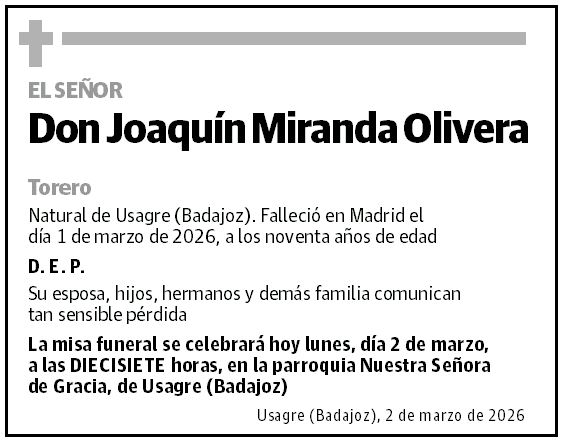 EL SEÑOR

Don Joaquín Miranda Olivera

Torero

Natural de Usagre (Badajoz). Falleció en Madrid el día 1 de marzo de 2026, a los noventa años de edad

D. E. P.

Su esposa, hijos, hermanos y demás familia comunican tan sensible pérdida

La misa funeral se celebrará hoy lunes, día 2 de marzo, a las DIECISIETE horas, en la parroquia Nuestra Señora de Gracia, de Usagre (Badajoz)

Usagre (Badajoz), 2 de marzo de 2026